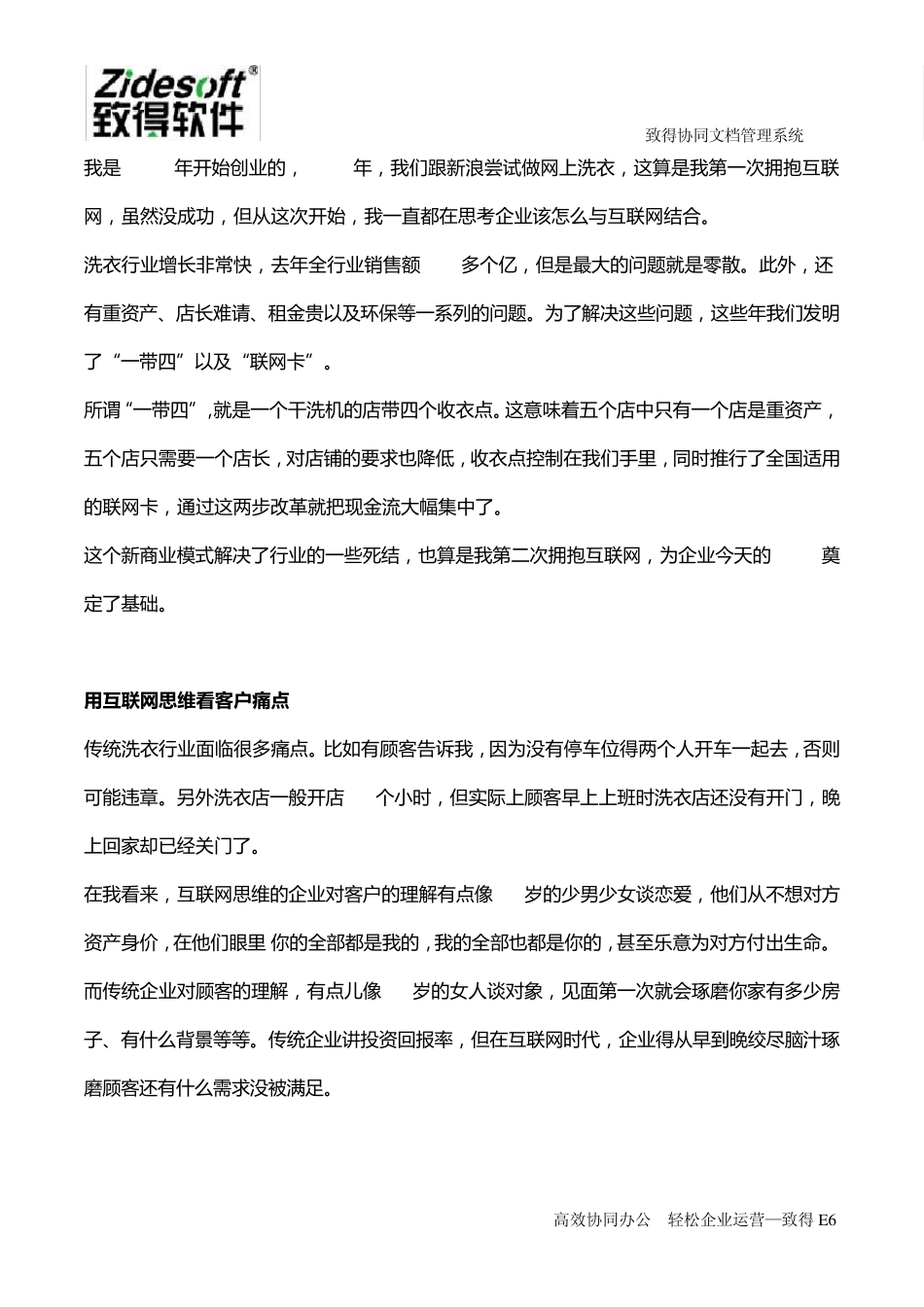 Zidesoft®
致得软件

致得协同文档管理系统

我是 年开始创业的， 年，我们跟新浪尝试做网上洗衣，这算是我第一次拥抱互联网，虽然没成功，但从这次开始，我一直都在思考企业该怎么与互联网结合。

洗衣行业增长非常快，去年全行业销售额 多个亿，但是最大的问题就是零散。此外，还有重资产、店长难请、租金贵以及环保等一系列的问题。为了解决这些问题，这些年我们发明了“一带四”以及“联网卡”。

所谓“一带四”，就是一个干洗机的店带四个收衣点。这意味着五个店中只有一个店是重资产，五个店只需要一个店长，对店铺的要求也降低，收衣点控制在我们手里，同时推行了全国适用的联网卡，通过这两步改革就把现金流大幅集中了。

这个新商业模式解决了行业的一些死结，也算是我第二次拥抱互联网，为企业今天的 奠定了基础。

用互联网思维看客户痛点

传统洗衣行业面临很多痛点。比如有顾客告诉我，因为没有停车位得两个人开车一起去，否则可能违章。另外洗衣店一般开店 个小时，但实际上顾客早上上班时洗衣店还没有开门，晚上回家却已经关门了。

在我看来，互联网思维的企业对客户的理解有点像 岁的少男少女谈恋爱，他们从不想对方资产身价，在他们眼里 你的全部都是我的，我的全部也都是你的，甚至乐意为对方付出生命。

而传统企业对顾客的理解，有点儿像 岁的女人谈对象，见面第一次就会琢磨你家有多少房子、有什么背景等等。传统企业讲投资回报率，但在互联网时代，企业得从早到晚绞尽脑汁琢磨顾客还有什么需求没被满足。

高效协同办公 轻松企业运营—致得 E6